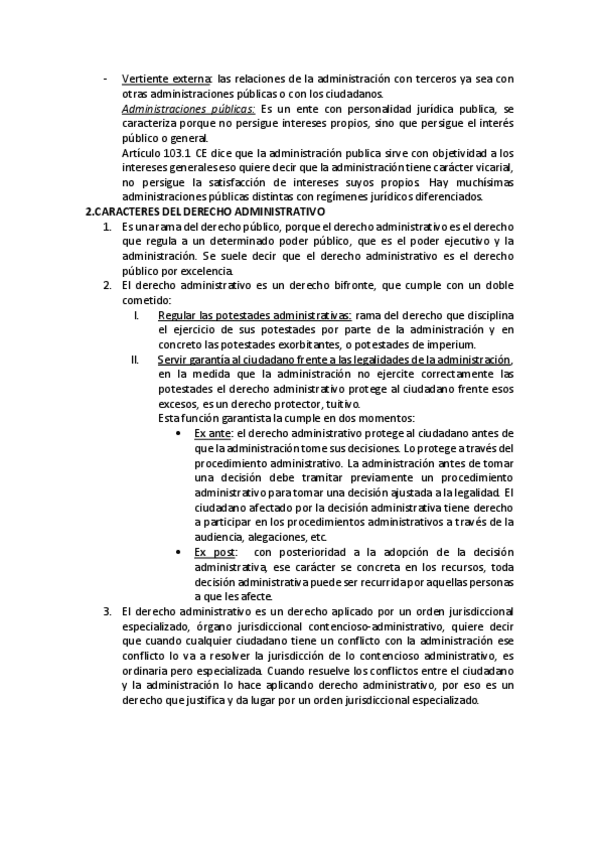 - Vertiente externa: las relaciones de la administración con terceros ya sea con otras administraciones públicas o con los ciudadanos.
Administraciones públicas: Es un ente con personalidad jurídica publica, se caracteriza porque no persigue intereses propios, sino que persigue el interés público o general.
Artículo 103.1 CE dice que la administración publica sirve con objetividad a los intereses generales eso quiere decir que la administración tiene carácter vicarial, no persigue la satisfacción de intereses suyos propios. Hay muchísimas administraciones públicas distintas con regímenes jurídicos diferenciados.

2.CARACTERES DEL DERECHO ADMINISTRATIVO
1. Es una rama del derecho público, porque el derecho administrativo es el derecho que regula a un determinado poder público, que es el poder ejecutivo y la administración. Se suele decir que el derecho administrativo es el derecho público por excelencia.
2. El derecho administrativo es un derecho bifronte, que cumple con un doble cometido:
I. Regular las potestades administrativas: rama del derecho que disciplina el ejercicio de sus potestades por parte de la administración y en concreto las potestades exorbitantes, o potestades de imperium.
II. Servir garantía al ciudadano frente a las legalidades de la administración, en la medida que la administración no ejercite correctamente las potestades el derecho administrativo protege al ciudadano frente esos excesos, es un derecho protector, tuitivo.
Esta función garantista la cumple en dos momentos:
• Ex ante: el derecho administrativo protege al ciudadano antes de que la administración tome sus decisiones. Lo protege a través del procedimiento administrativo. La administración antes de tomar una decisión debe tramitar previamente un procedimiento administrativo para tomar una decisión ajustada a la legalidad. El ciudadano afectado por la decisión administrativa tiene derecho a participar en los procedimientos administrativos a través de la audiencia, alegaciones, etc.
• Ex post: con posterioridad a la adopción de la decisión administrativa, ese carácter se concreta en los recursos, toda decisión administrativa puede ser recurrida por aquellas personas a que les afecte.
3. El derecho administrativo es un derecho aplicado por un orden jurisdiccional especializado, órgano jurisdiccional contencioso-administrativo, quiere decir que cuando cualquier ciudadano tiene un conflicto con la administración ese conflicto lo va a resolver la jurisdicción de lo contencioso administrativo, es ordinaria pero especializada. Cuando resuelve los conflictos entre el ciudadano y la administración lo hace aplicando derecho administrativo, por eso es un derecho que justifica y da lugar por un orden jurisdiccional especializado.